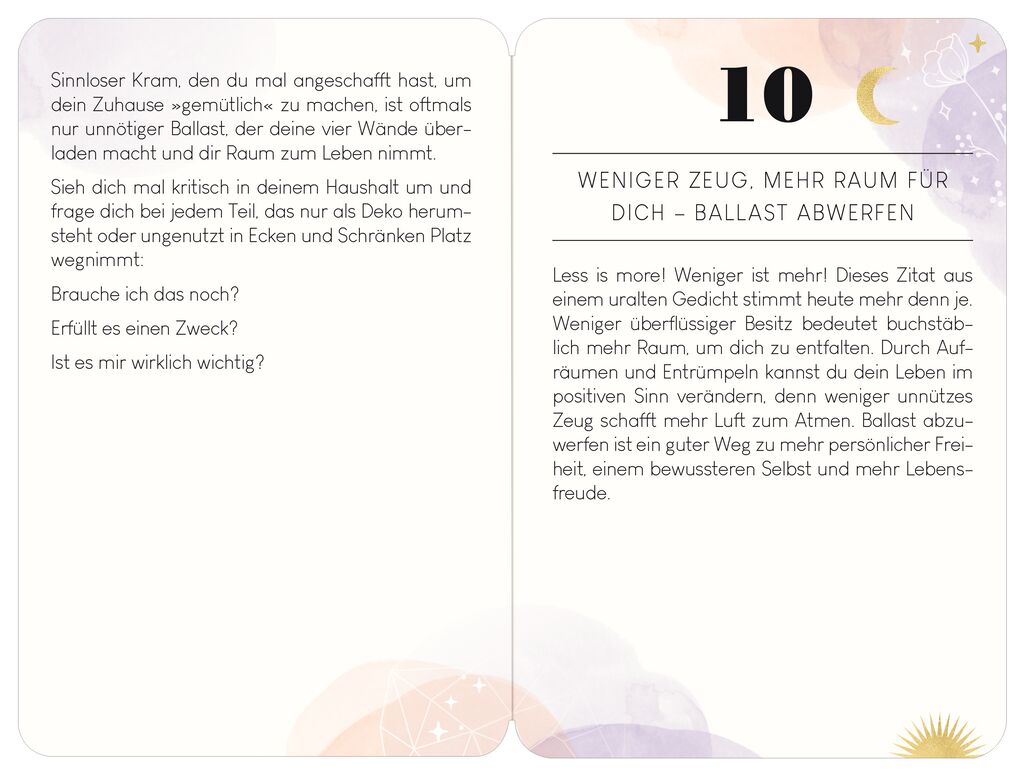 Sinnloser Kram, den du mal angeschafft hast, um dein Zuhause »gemütlich« zu machen, ist oftmals nur unnötiger Ballast, der deine vier Wände überladen macht und dir Raum zum Leben nimmt.

Sieh dich mal kritisch in deinem Haushalt um und frage dich bei jedem Teil, das nur als Deko herumsteht oder ungenutzt in Ecken und Schränken Platz wegnimmt:

Brauche ich das noch?

Erfüllt es einen Zweck?

Ist es mir wirklich wichtig?

10

WENIGER ZEUG, MEHR RAUM FÜR DICH – BALLAST ABWERFEN

Less is more! Weniger ist mehr! Dieses Zitat aus einem uralten Gedicht stimmt heute mehr denn je. Weniger überflüssiger Besitz bedeutet buchstäblich mehr Raum, um dich zu entfalten. Durch Aufräumen und Entrümpeln kannst du dein Leben im positiven Sinn verändern, denn weniger unnützes Zeug schafft mehr Luft zum Atmen. Ballast abzuwerfen ist ein guter Weg zu mehr persönlicher Freiheit, einem bewussteren Selbst und mehr Lebensfreude.